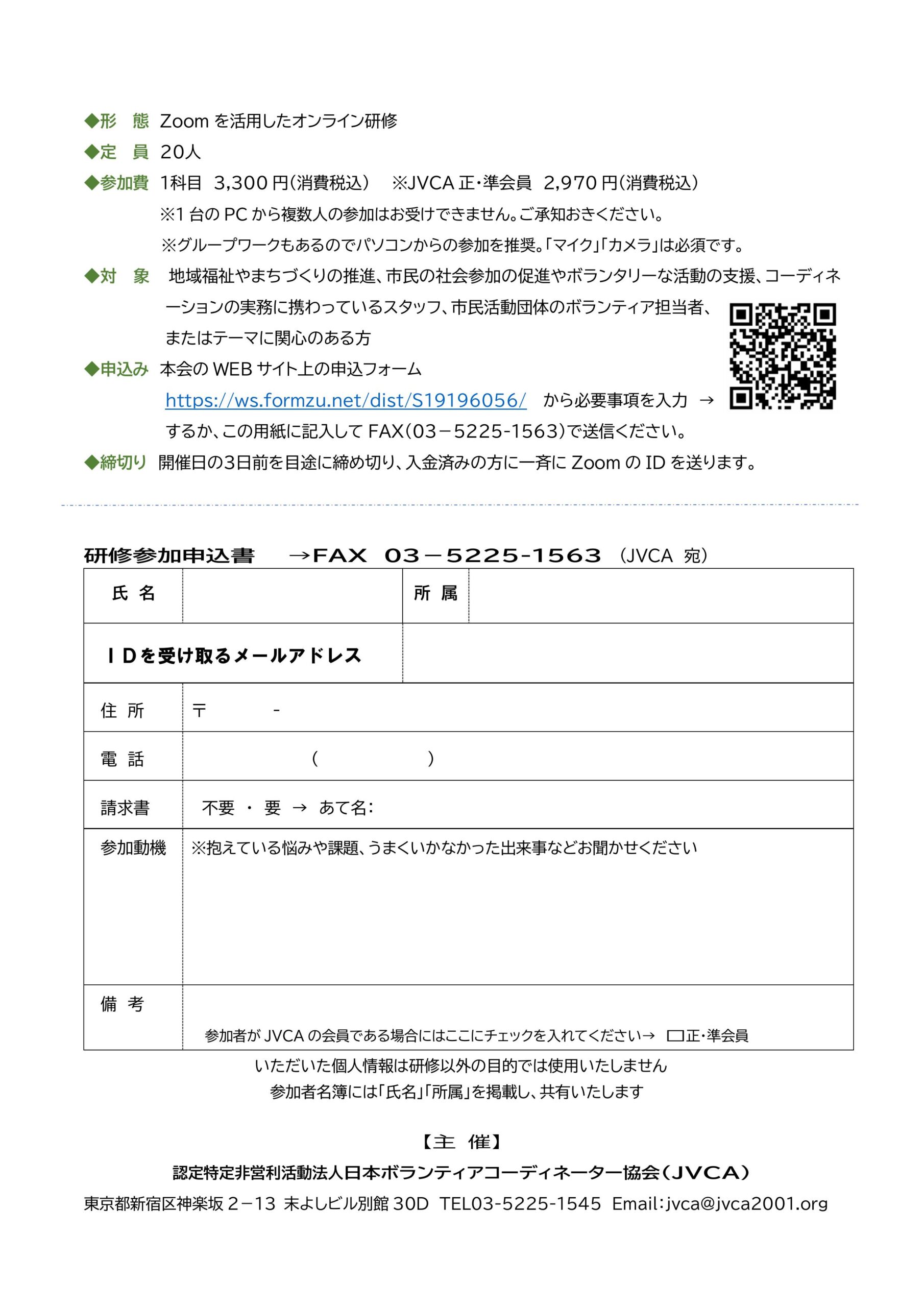 ◆形　態　Zoom を活用したオンライン研修
◆定　員　20人
◆参加費　1科目　3,300 円(消費税込)　※JVCA 正･準会員　2,970 円(消費税込)
※1 台の PC から複数人の参加はお受けできません。ご承知おきください。
※グループワークもあるのでパソコンからの参加を推奨。「マイク」「カメラ」は必須です。
◆対　象　地域福祉やまちづくりの推進、市民の社会参加の促進やボランタリーな活動の支援、コーディネーションの実務に携わっているスタッフ、市民活動団体のボランティア担当者、またはテーマに関心のある方
◆申込み　本会の WEB サイト上の申込フォーム
https://ws.formzu.net/dist/S19196056/　から必要事項を入力　→
するか、この用紙に記入して FAX(03－5225-1563)で送信ください。
◆締切り　開催日の3日前を目途に締め切り、入金済みの方に一斉に Zoom の ID を送ります。

研修参加申込書　→FAX　03－5225-1563　(JVCA 宛)

| 氏 名 | | 所 属 | |
|---|---|---|---|
| ＩＤを受け取るメールアドレス | | | |
| 住 所 | 〒　　- | | |
| 電 話 | (　　) | | |
| 請求書 | 不要 ・ 要 → あて名: | | |
| 参加動機 | ※抱えている悩みや課題、うまくいかなかった出来事などお聞かせください | | |
| 備 考 | 参加者が JVCA の会員である場合にはここにチェックを入れてください→ □正･準会員 | | |

いただいた個人情報は研修以外の目的では使用いたしません
参加者名簿には「氏名」「所属」を掲載し、共有いたします

【主　催】
認定特定非営利活動法人日本ボランティアコーディネーター協会(JVCA)
東京都新宿区神楽坂 2－13 末よしビル別館 30D　TEL03-5225-1545　Email:jvca@jvca2001.org